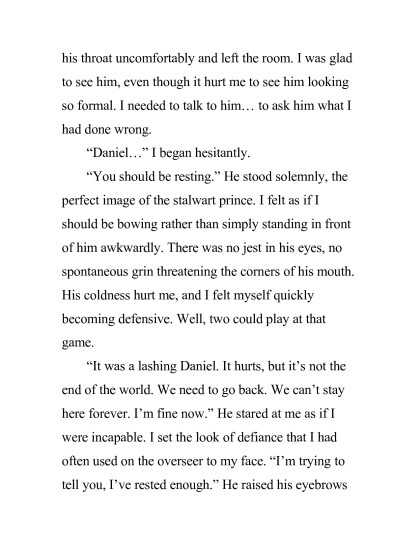 his throat uncomfortably and left the room. I was glad to see him, even though it hurt me to see him looking so formal. I needed to talk to him… to ask him what I had done wrong.

“Daniel…” I began hesitantly.

“You should be resting.” He stood solemnly, the perfect image of the stalwart prince. I felt as if I should be bowing rather than simply standing in front of him awkwardly. There was no jest in his eyes, no spontaneous grin threatening the corners of his mouth. His coldness hurt me, and I felt myself quickly becoming defensive. Well, two could play at that game.

“It was a lashing Daniel. It hurts, but it’s not the end of the world. We need to go back. We can’t stay here forever. I’m fine now.” He stared at me as if I were incapable. I set the look of defiance that I had often used on the overseer to my face. “I’m trying to tell you, I’ve rested enough.” He raised his eyebrows